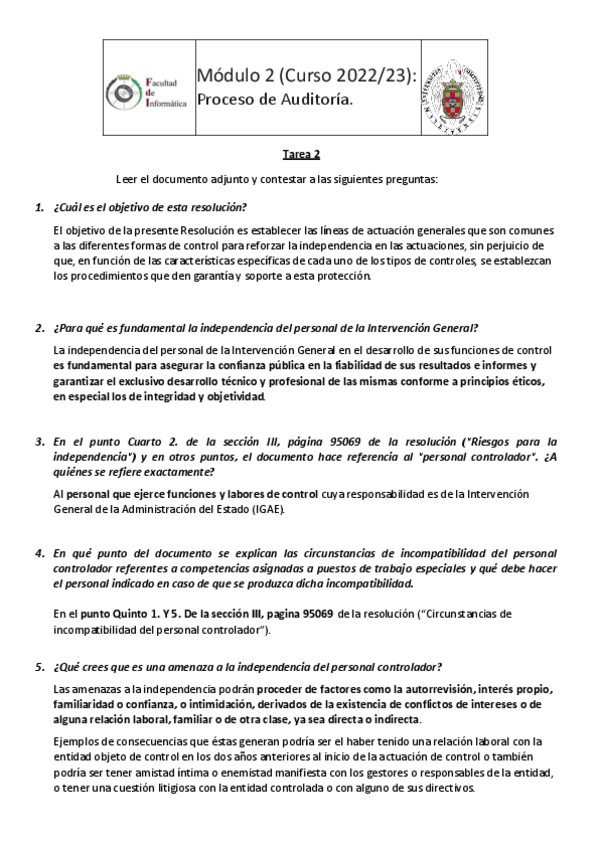 Facultad de Informática

Módulo 2 (Curso 2022/23):
Proceso de Auditoría.

Tarea 2

Leer el documento adjunto y contestar a las siguientes preguntas:

1. ¿Cuál es el objetivo de esta resolución?

El objetivo de la presente Resolución es establecer las líneas de actuación generales que son comunes a las diferentes formas de control para reforzar la independencia en las actuaciones, sin perjuicio de que, en función de las características específicas de cada uno de los tipos de controles, se establezcan los procedimientos que den garantía y soporte a esta protección.

2. ¿Para qué es fundamental la independencia del personal de la Intervención General?

La independencia del personal de la Intervención General en el desarrollo de sus funciones de control es fundamental para asegurar la confianza pública en la fiabilidad de sus resultados e informes y garantizar el exclusivo desarrollo técnico y profesional de las mismas conforme a principios éticos, en especial los de integridad y objetividad.

3. En el punto Cuarto 2. de la sección III, página 95069 de la resolución ("Riesgos para la independencia") y en otros puntos, el documento hace referencia al "personal controlador". ¿A quiénes se refiere exactamente?

Al personal que ejerce funciones y labores de control cuya responsabilidad es de la Intervención General de la Administración del Estado (IGAE).

4. En qué punto del documento se explican las circunstancias de incompatibilidad del personal controlador referentes a competencias asignadas a puestos de trabajo especiales y qué debe hacer el personal indicado en caso de que se produzca dicha incompatibilidad.

En el punto Quinto 1. Y 5. De la sección III, pagina 95069 de la resolución ("Circunstancias de incompatibilidad del personal controlador").

5. ¿Qué crees que es una amenaza a la independencia del personal controlador?

Las amenazas a la independencia podrán proceder de factores como la autorrevisión, interés propio, familiaridad o confianza, o intimidación, derivados de la existencia de conflictos de intereses o de alguna relación laboral, familiar o de otra clase, ya sea directa o indirecta.

Ejemplos de consecuencias que éstas generan podría ser el haber tenido una relación laboral con la entidad objeto de control en los dos años anteriores al inicio de la actuación de control o también podría ser tener amistad íntima o enemistad manifiesta con los gestores o responsables de la entidad, o tener una cuestión litigiosa con la entidad controlada o con alguno de sus directivos.